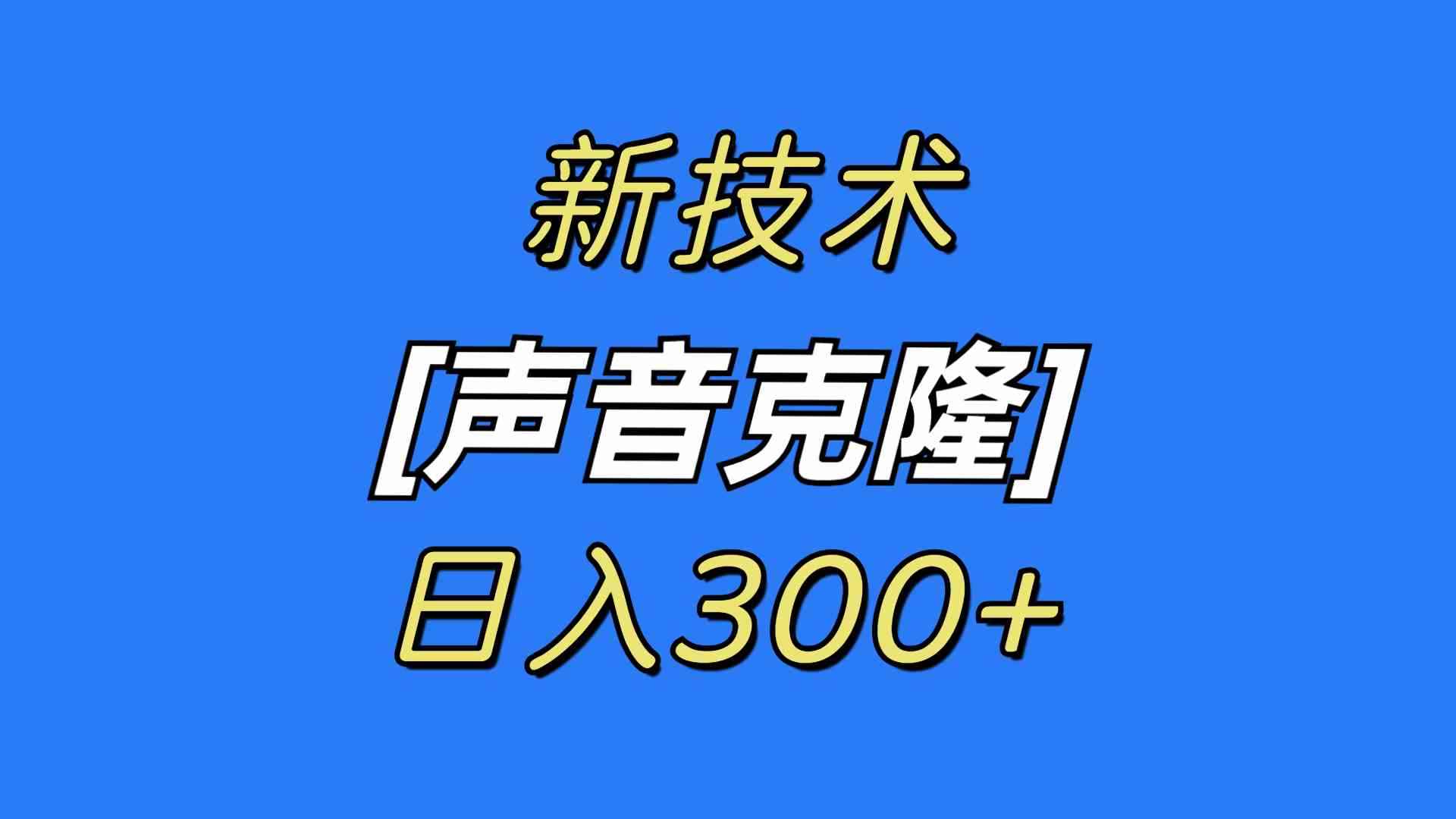 新技术

[声音克隆]

日入300+